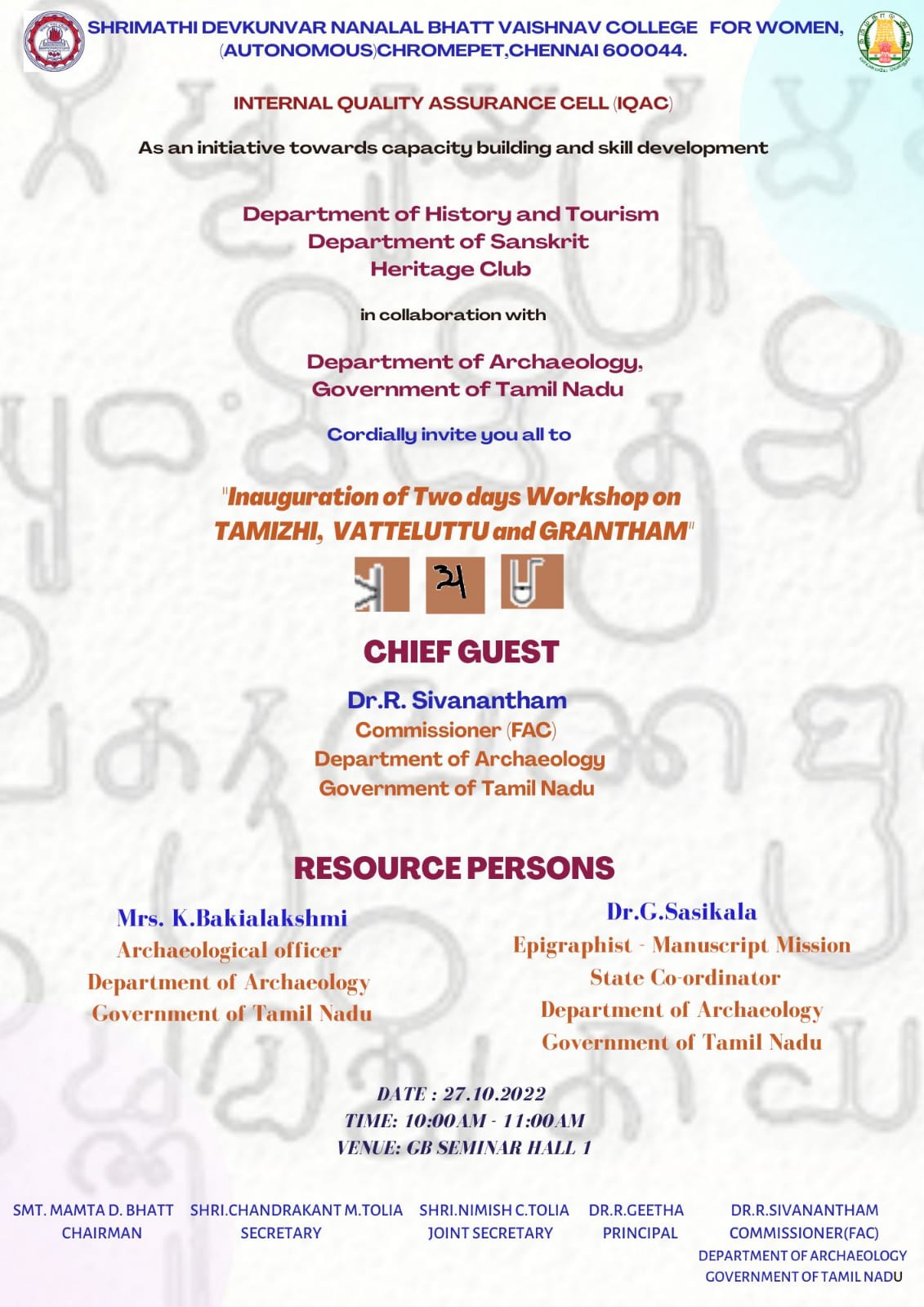 SHRIMATHI DEVKUNVAR NANALAL BHATT VAISHNAV COLLEGE FOR WOMEN, (AUTONOMOUS)CHROMEPET,CHENNAI 600044.

INTERNAL QUALITY ASSURANCE CELL (IQAC)

As an initiative towards capacity building and skill development

Department of History and Tourism
Department of Sanskrit
Heritage Club

in collaboration with

Department of Archaeology,
Government of Tamil Nadu

Cordially invite you all to

"Inauguration of Two days Workshop on TAMIZHI, VATTELUTTU and GRANTHAM"

CHIEF GUEST

Dr.R. Sivanantham
Commissioner (FAC)
Department of Archaeology
Government of Tamil Nadu

RESOURCE PERSONS

Mrs. K.Bakialakshmi
Archaeological officer
Department of Archaeology
Government of Tamil Nadu

Dr.G.Sasikala
Epigraphist - Manuscript Mission
State Co-ordinator
Department of Archaeology
Government of Tamil Nadu

DATE : 27.10.2022
TIME: 10:00AM - 11:00AM
VENUE: GB SEMINAR HALL 1

SMT. MAMTA D. BHATT
CHAIRMAN

SHRI.CHANDRAKANT M.TOLIA
SECRETARY

SHRI.NIMISH C.TOLIA
JOINT SECRETARY

DR.R.GEETHA
PRINCIPAL

DR.R.SIVANANTHAM
COMMISSIONER(FAC)
DEPARTMENT OF ARCHAEOLOGY
GOVERNMENT OF TAMIL NADU